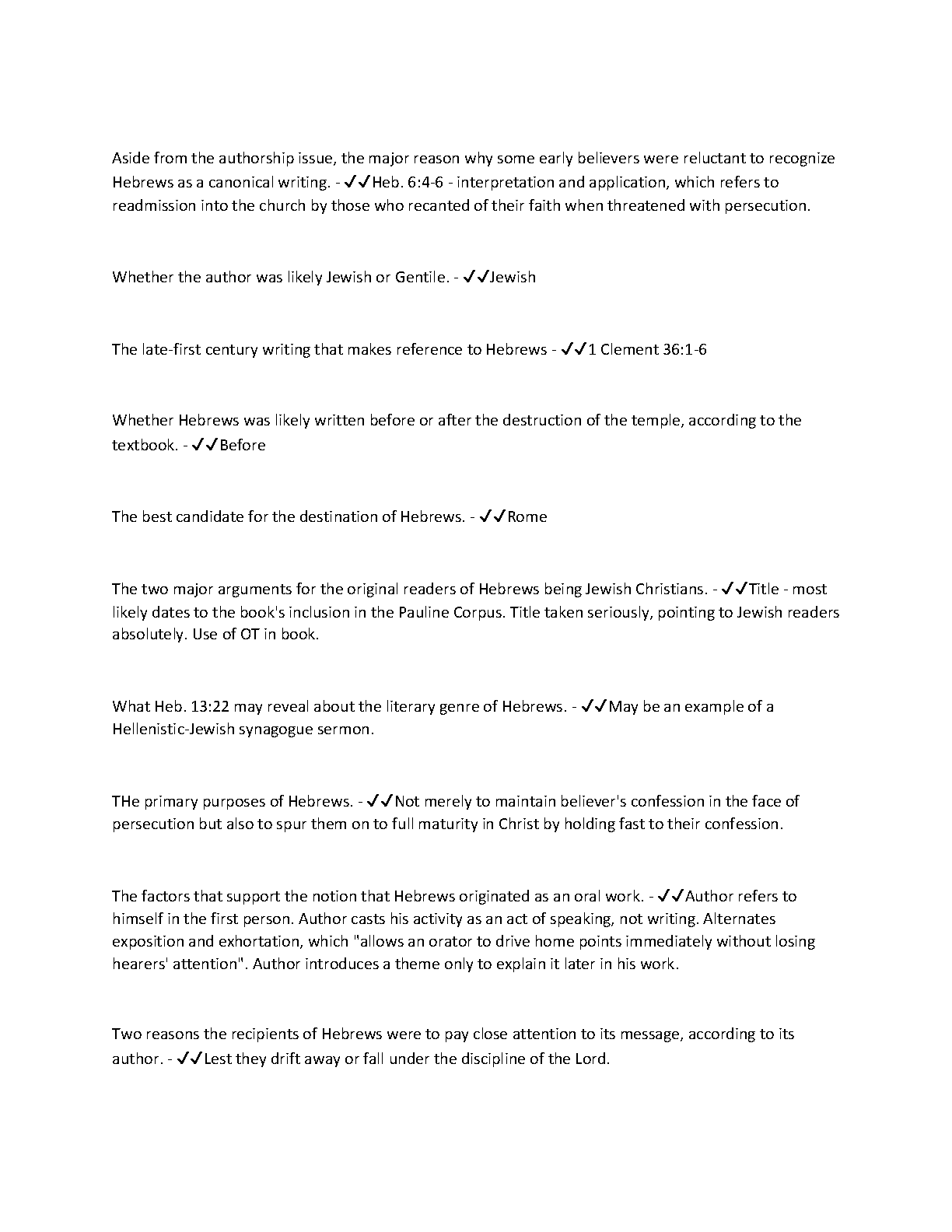 Aside from the authorship issue, the major reason why some early believers were reluctant to recognize Hebrews as a canonical writing. - ✓✓Heb. 6:4-6 - interpretation and application, which refers to readmission into the church by those who recanted of their faith when threatened with persecution.

Whether the author was likely Jewish or Gentile. - ✓✓Jewish

The late-first century writing that makes reference to Hebrews - ✓✓1 Clement 36:1-6

Whether Hebrews was likely written before or after the destruction of the temple, according to the textbook. - ✓✓Before

The best candidate for the destination of Hebrews. - ✓✓Rome

The two major arguments for the original readers of Hebrews being Jewish Christians. - ✓✓Title - most likely dates to the book's inclusion in the Pauline Corpus. Title taken seriously, pointing to Jewish readers absolutely. Use of OT in book.

What Heb. 13:22 may reveal about the literary genre of Hebrews. - ✓✓May be an example of a Hellenistic-Jewish synagogue sermon.

THe primary purposes of Hebrews. - ✓✓Not merely to maintain believer's confession in the face of persecution but also to spur them on to full maturity in Christ by holding fast to their confession.

The factors that support the notion that Hebrews originated as an oral work. - ✓✓Author refers to himself in the first person. Author casts his activity as an act of speaking, not writing. Alternates exposition and exhortation, which "allows an orator to drive home points immediately without losing hearers' attention". Author introduces a theme only to explain it later in his work.

Two reasons the recipients of Hebrews were to pay close attention to its message, according to its author. - ✓✓Lest they drift away or fall under the discipline of the Lord.